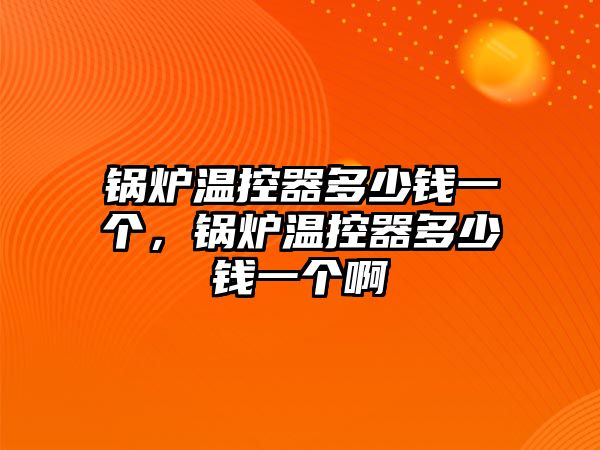 锅炉温控器多少钱一个，锅炉温控器多少钱一个啊